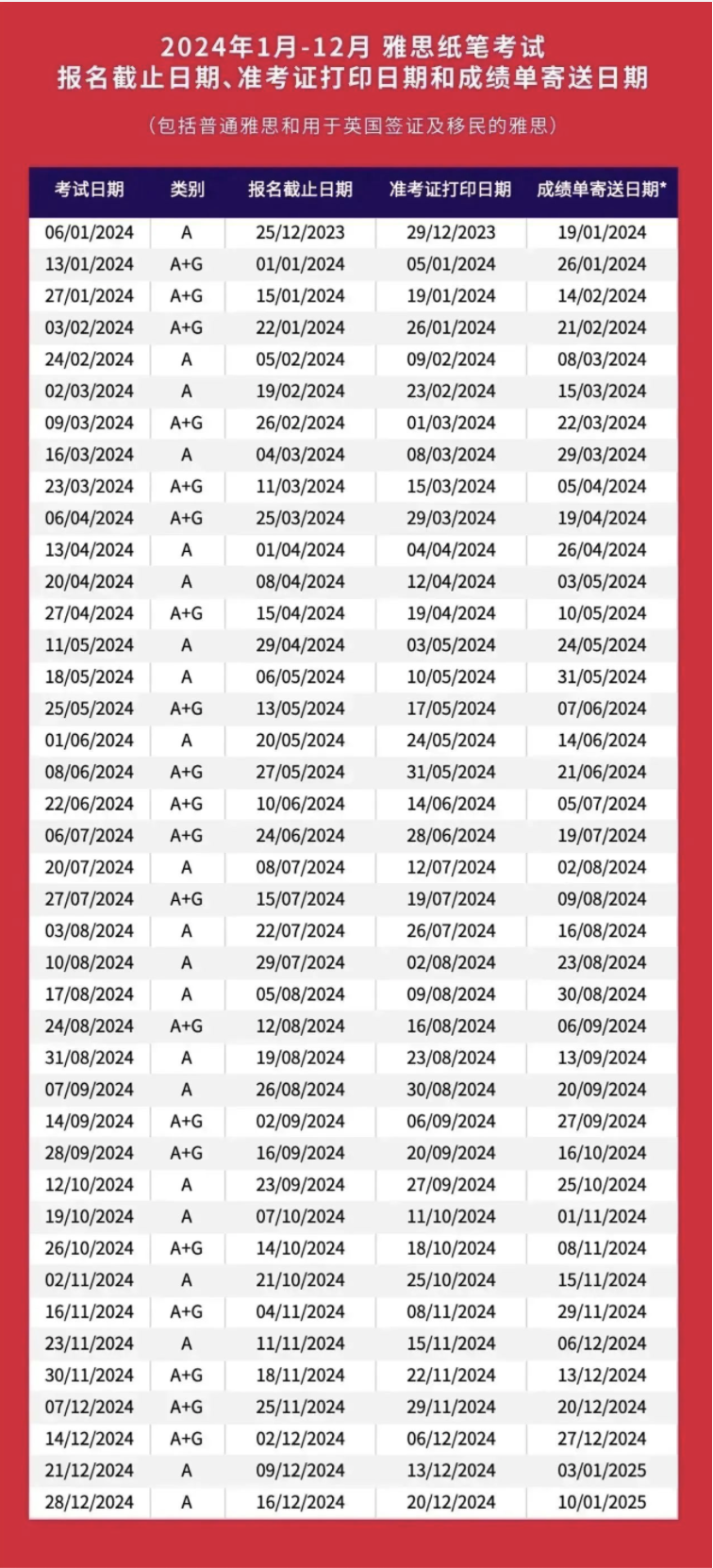 2024年1月-12月 雅思纸笔考试
报名截止日期、准考证打印日期和成绩单寄送日期

（包括普通雅思和用于英国签证及移民的雅思）

| 考试日期 | 类别 | 报名截止日期 | 准考证打印日期 | 成绩单寄送日期* |
|---|---|---|---|---|
| 06/01/2024 | A | 25/12/2023 | 29/12/2023 | 19/01/2024 |
| 13/01/2024 | A+G | 01/01/2024 | 05/01/2024 | 26/01/2024 |
| 27/01/2024 | A+G | 15/01/2024 | 19/01/2024 | 14/02/2024 |
| 03/02/2024 | A+G | 22/01/2024 | 26/01/2024 | 21/02/2024 |
| 24/02/2024 | A | 05/02/2024 | 09/02/2024 | 08/03/2024 |
| 02/03/2024 | A | 19/02/2024 | 23/02/2024 | 15/03/2024 |
| 09/03/2024 | A+G | 26/02/2024 | 01/03/2024 | 22/03/2024 |
| 16/03/2024 | A | 04/03/2024 | 08/03/2024 | 29/03/2024 |
| 23/03/2024 | A+G | 11/03/2024 | 15/03/2024 | 05/04/2024 |
| 06/04/2024 | A+G | 25/03/2024 | 29/03/2024 | 19/04/2024 |
| 13/04/2024 | A | 01/04/2024 | 04/04/2024 | 26/04/2024 |
| 20/04/2024 | A | 08/04/2024 | 12/04/2024 | 03/05/2024 |
| 27/04/2024 | A+G | 15/04/2024 | 19/04/2024 | 10/05/2024 |
| 11/05/2024 | A | 29/04/2024 | 03/05/2024 | 24/05/2024 |
| 18/05/2024 | A | 06/05/2024 | 10/05/2024 | 31/05/2024 |
| 25/05/2024 | A+G | 13/05/2024 | 17/05/2024 | 07/06/2024 |
| 01/06/2024 | A | 20/05/2024 | 24/05/2024 | 14/06/2024 |
| 08/06/2024 | A+G | 27/05/2024 | 31/05/2024 | 21/06/2024 |
| 22/06/2024 | A+G | 10/06/2024 | 14/06/2024 | 05/07/2024 |
| 06/07/2024 | A+G | 24/06/2024 | 28/06/2024 | 19/07/2024 |
| 20/07/2024 | A | 08/07/2024 | 12/07/2024 | 02/08/2024 |
| 27/07/2024 | A+G | 15/07/2024 | 19/07/2024 | 09/08/2024 |
| 03/08/2024 | A | 22/07/2024 | 26/07/2024 | 16/08/2024 |
| 10/08/2024 | A | 29/07/2024 | 02/08/2024 | 23/08/2024 |
| 17/08/2024 | A | 05/08/2024 | 09/08/2024 | 30/08/2024 |
| 24/08/2024 | A+G | 12/08/2024 | 16/08/2024 | 06/09/2024 |
| 31/08/2024 | A | 19/08/2024 | 23/08/2024 | 13/09/2024 |
| 07/09/2024 | A | 26/08/2024 | 30/08/2024 | 20/09/2024 |
| 14/09/2024 | A+G | 02/09/2024 | 06/09/2024 | 27/09/2024 |
| 28/09/2024 | A+G | 16/09/2024 | 20/09/2024 | 16/10/2024 |
| 12/10/2024 | A | 23/09/2024 | 27/09/2024 | 25/10/2024 |
| 19/10/2024 | A | 07/10/2024 | 11/10/2024 | 01/11/2024 |
| 26/10/2024 | A+G | 14/10/2024 | 18/10/2024 | 08/11/2024 |
| 02/11/2024 | A | 21/10/2024 | 25/10/2024 | 15/11/2024 |
| 16/11/2024 | A+G | 04/11/2024 | 08/11/2024 | 29/11/2024 |
| 23/11/2024 | A | 11/11/2024 | 15/11/2024 | 06/12/2024 |
| 30/11/2024 | A+G | 18/11/2024 | 22/11/2024 | 13/12/2024 |
| 07/12/2024 | A+G | 25/11/2024 | 29/11/2024 | 20/12/2024 |
| 14/12/2024 | A+G | 02/12/2024 | 06/12/2024 | 27/12/2024 |
| 21/12/2024 | A | 09/12/2024 | 13/12/2024 | 03/01/2025 |
| 28/12/2024 | A | 16/12/2024 | 20/12/2024 | 10/01/2025 |